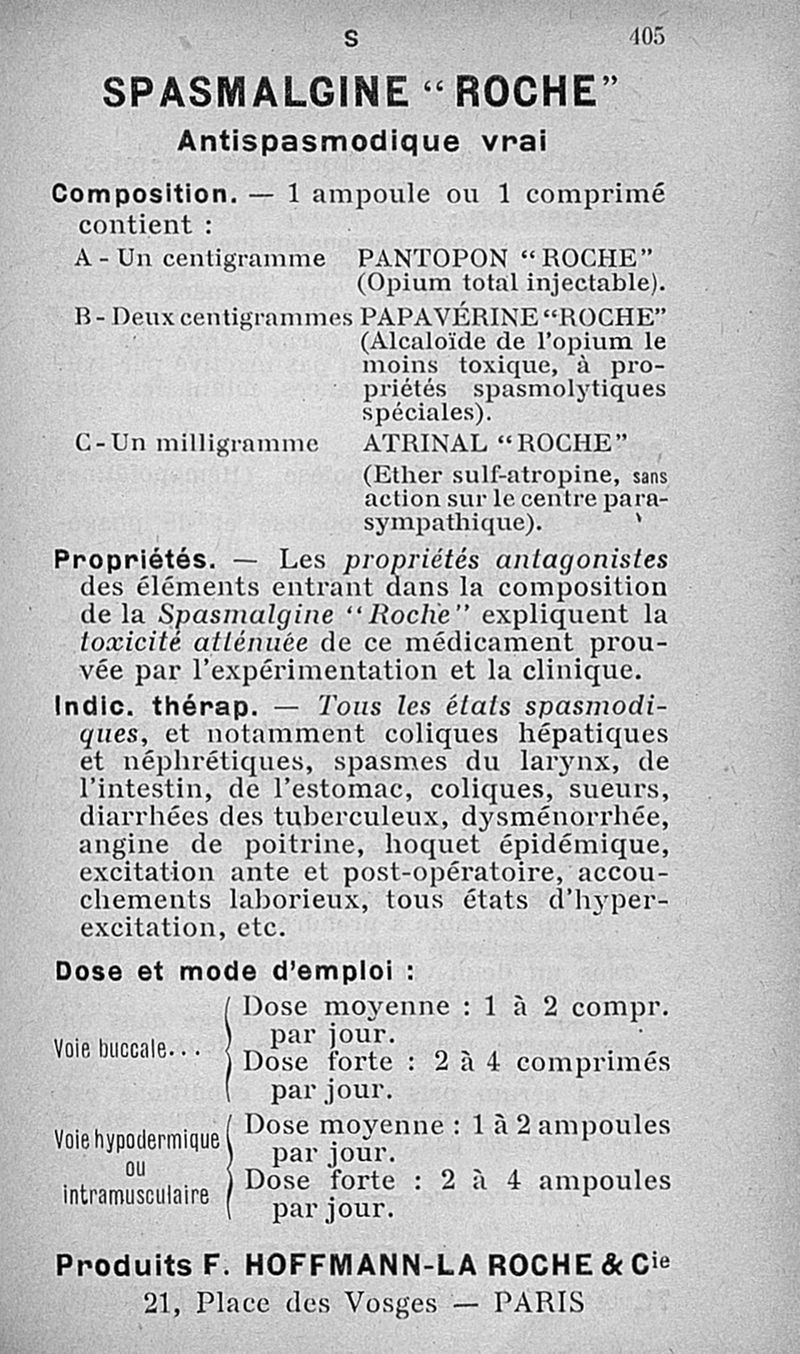 S 405

SPASMALGINE "ROCHE"
Antispasmodique vrai

Composition. — 1 ampoule ou 1 comprimé contient :

A - Un centigramme PANTOPON "ROCHE" (Opium total injectable).

B - Deux centigrammes PAPAVÉRINE "ROCHE" (Alcaloïde de l'opium le moins toxique, à propriétés spasmolytiques spéciales).

C - Un milligramme ATRINAL "ROCHE" (Ether sulf-atropine, sans action sur le centre parasympathique).

Propriétés. — Les propriétés antagonistes des éléments entrant dans la composition de la Spasmalgine "Roche" expliquent la toxicité atténuée de ce médicament prouvée par l'expérimentation et la clinique.

Indic. thérap. — Tous les états spasmodiques, et notamment coliques hépatiques et néphrétiques, spasmes du larynx, de l'intestin, de l'estomac, coliques, sueurs, diarrhées des tuberculeux, dysménorrhée, angine de poitrine, hoquet épidémique, excitation ante et post-opératoire, accouchements laborieux, tous états d'hyperexcitation, etc.

Dose et mode d'emploi :

Voie buccale... Dose moyenne : 1 à 2 compr. par jour. Dose forte : 2 à 4 comprimés par jour.

Voie hypodermique ou intramusculaire Dose moyenne : 1 à 2 ampoules par jour. Dose forte : 2 à 4 ampoules par jour.

Produits F. HOFFMANN-LA ROCHE & Cie
21, Place des Vosges — PARIS